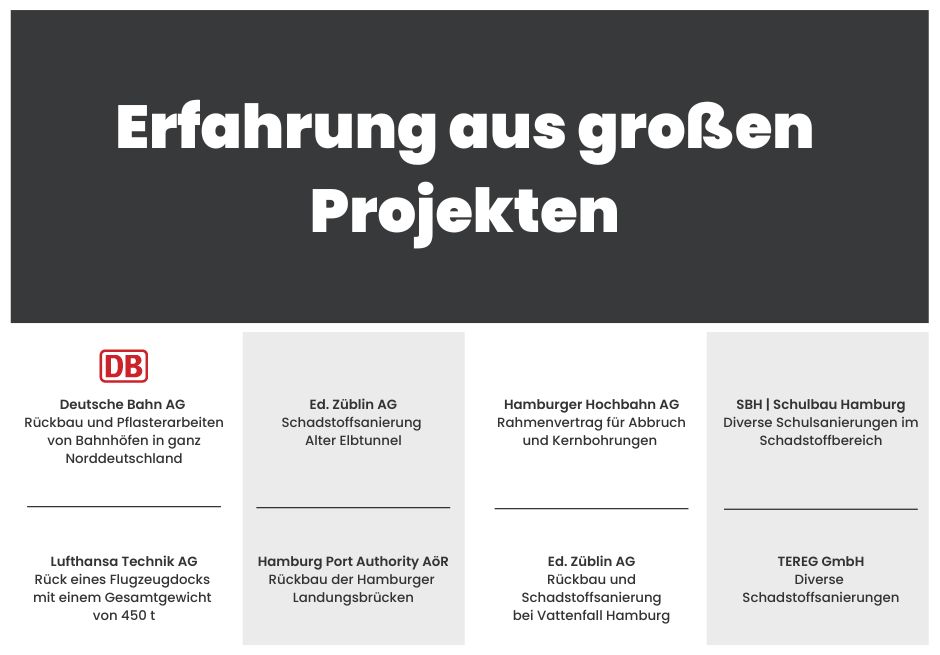 Erfahrung aus großen Projekten

DB

Deutsche Bahn AG
Rückbau und Pflasterarbeiten von Bahnhöfen in ganz Norddeutschland

Lufthansa Technik AG
Rück eines Flugzeugdocks mit einem Gesamtgewicht von 450 t

Ed. Züblin AG
Schadstoffsanierung Alter Elbtunnel

Hamburg Port Authority AöR
Rückbau der Hamburger Landungsbrücken

Hamburger Hochbahn AG
Rahmenvertrag für Abbruch und Kernbohrungen

Ed. Züblin AG
Rückbau und Schadstoffsanierung bei Vattenfall Hamburg

SBH | Schulbau Hamburg
Diverse Schulsanierungen im Schadstoffbereich

TEREG GmbH
Diverse Schadstoffsanierungen